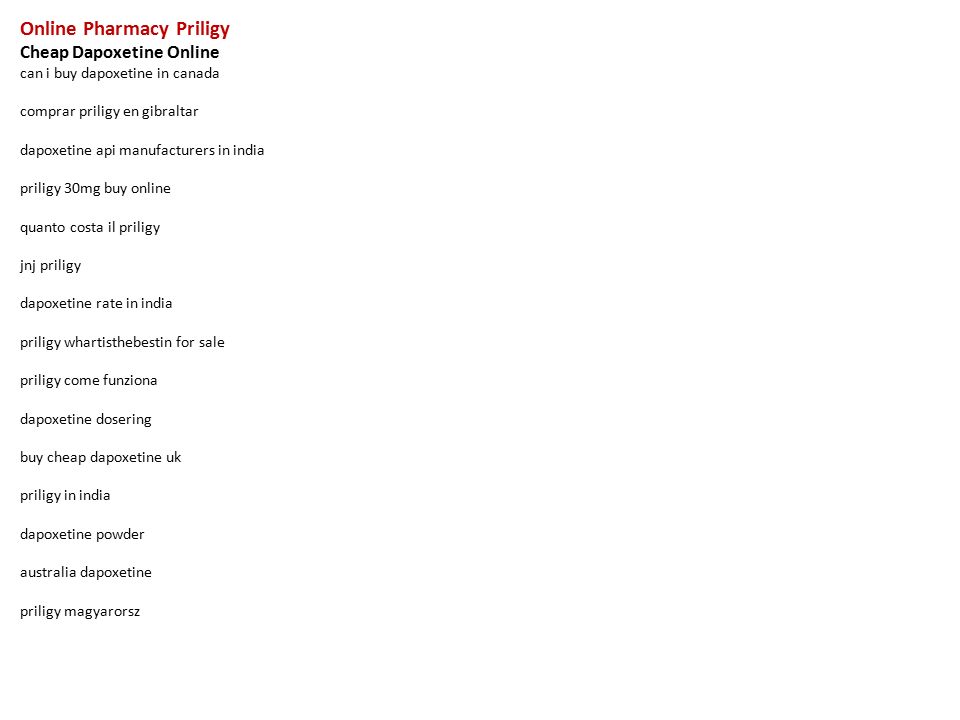 Online Pharmacy Priligy
Cheap Dapoxetine Online
can i buy dapoxetine in canada

comprar priligy en gibraltar

dapoxetine api manufacturers in india

priligy 30mg buy online

quanto costa il priligy

jnj priligy

dapoxetine rate in india

priligy whartisthebestin for sale

priligy come funziona

dapoxetine dosering

buy cheap dapoxetine uk

priligy in india

dapoxetine powder

australia dapoxetine

priligy magyarorsz